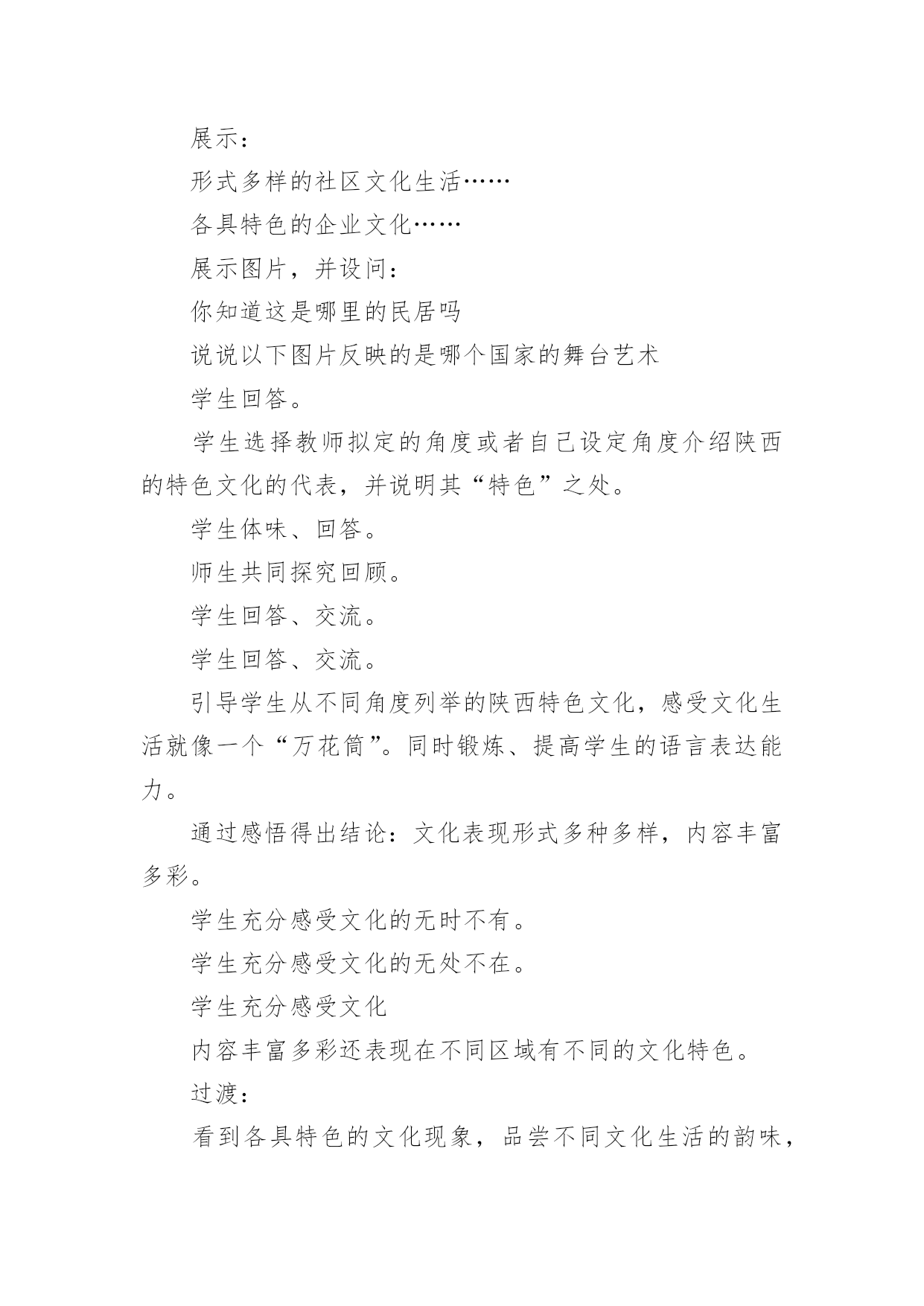 展示：

形式多样的社区文化生活……

各具特色的企业文化……

展示图片，并设问：

你知道这是哪里的民居吗

说说以下图片反映的是哪个国家的舞台艺术

学生回答。

学生选择教师拟定的角度或者自己设定角度介绍陕西的特色文化的代表，并说明其“特色”之处。

学生体味、回答。

师生共同探究回顾。

学生回答、交流。

学生回答、交流。

引导学生从不同角度列举的陕西特色文化，感受文化生活就像一个“万花筒”。同时锻炼、提高学生的语言表达能力。

通过感悟得出结论：文化表现形式多种多样，内容丰富多彩。

学生充分感受文化的无时不有。

学生充分感受文化的无处不在。

学生充分感受文化

内容丰富多彩还表现在不同区域有不同的文化特色。

过渡：

看到各具特色的文化现象，品尝不同文化生活的韵味，